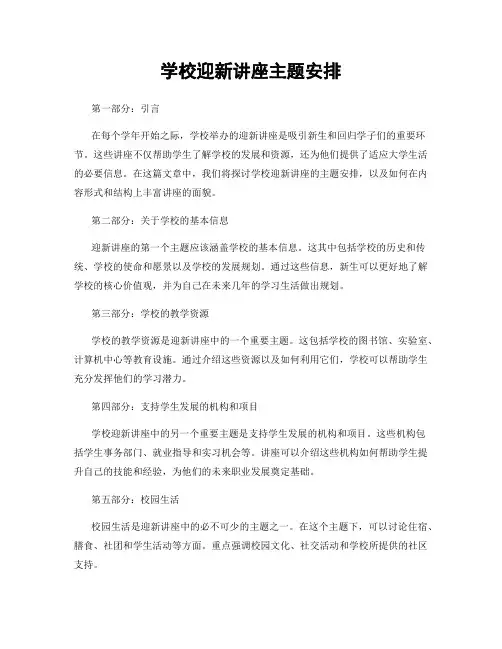 学校迎新讲座主题安排

第一部分：引言

在每个学年开始之际，学校举办的迎新讲座是吸引新生和回归学子们的重要环节。这些讲座不仅帮助学生了解学校的发展和资源，还为他们提供了适应大学生活的必要信息。在这篇文章中，我们将探讨学校迎新讲座的主题安排，以及如何在内容形式和结构上丰富讲座的面貌。

第二部分：关于学校的基本信息

迎新讲座的第一个主题应该涵盖学校的基本信息。这其中包括学校的历史和传统、学校的使命和愿景以及学校的发展规划。通过这些信息，新生可以更好地了解学校的核心价值观，并为自己在未来几年的学习生活做出规划。

第三部分：学校的教学资源

学校的教学资源是迎新讲座中的一个重要主题。这包括学校的图书馆、实验室、计算机中心等教育设施。通过介绍这些资源以及如何利用它们，学校可以帮助学生充分发挥他们的学习潜力。

第四部分：支持学生发展的机构和项目

学校迎新讲座中的另一个重要主题是支持学生发展的机构和项目。这些机构包括学生事务部门、就业指导和实习机会等。讲座可以介绍这些机构如何帮助学生提升自己的技能和经验，为他们的未来职业发展奠定基础。

第五部分：校园生活

校园生活是迎新讲座中的必不可少的主题之一。在这个主题下，可以讨论住宿、膳食、社团和学生活动等方面。重点强调校园文化、社交活动和学校所提供的社区支持。